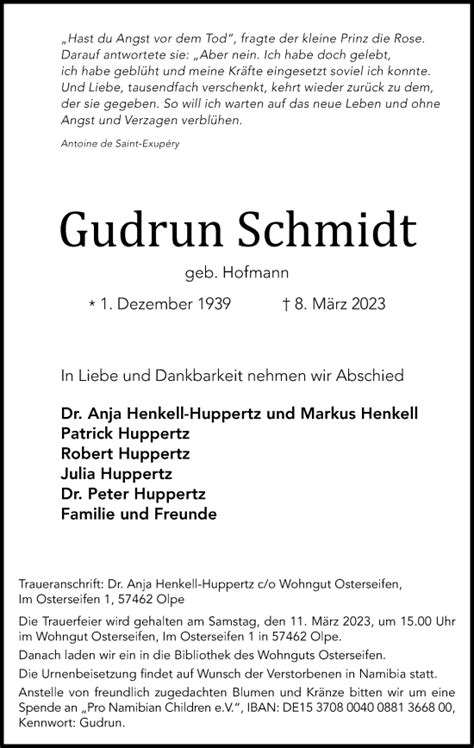 „Hast du Angst vor dem Tod", fragte der kleine Prinz die Rose. Darauf antwortete sie: „Aber nein. Ich habe doch gelebt, ich habe geblüht und meine Kräfte eingesetzt soviel ich konnte. Und Liebe, tausendfach verschenkt, kehrt wieder zurück zu dem, der sie gegeben. So will ich warten auf das neue Leben und ohne Angst und Verzagen verblühen.

Antoine de Saint-Exupéry

Gudrun Schmidt

geb. Hofmann

* 1. Dezember 1939 † 8. März 2023

In Liebe und Dankbarkeit nehmen wir Abschied

Dr. Anja Henkell-Huppertz und Markus Henkell
Patrick Huppertz
Robert Huppertz
Julia Huppertz
Dr. Peter Huppertz
Familie und Freunde

Traueranschrift: Dr. Anja Henkell-Huppertz c/o Wohngut Osterseifen, Im Osterseifen 1, 57462 Olpe

Die Trauerfeier wird gehalten am Samstag, den 11. März 2023, um 15.00 Uhr im Wohngut Osterseifen, Im Osterseifen 1 in 57462 Olpe.

Danach laden wir ein in die Bibliothek des Wohnguts Osterseifen.

Die Urnenbeisetzung findet auf Wunsch der Verstorbenen in Namibia statt.

Anstelle von freundlich zugedachten Blumen und Kränze bitten wir um eine Spende an „Pro Namibian Children e.V.", IBAN: DE15 3708 0040 0881 3668 00, Kennwort: Gudrun.